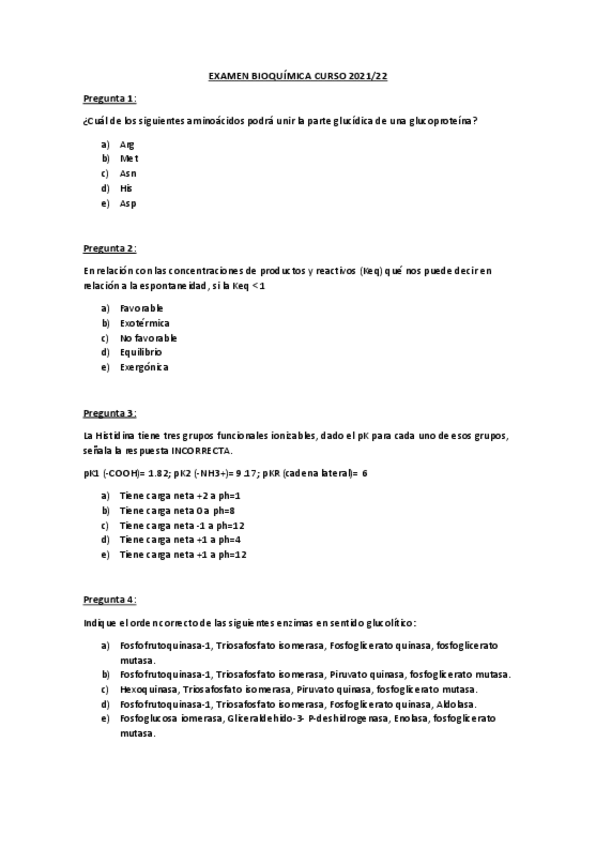 EXAMEN BIOQUÍMICA CURSO 2021/22

Pregunta 1:

¿Cuál de los siguientes aminoácidos podrá unir la parte glucídica de una glucoproteína?

a) Arg
b) Met
c) Asn
d) His
e) Asp

Pregunta 2:

En relación con las concentraciones de productos y reactivos (Keq) qué nos puede decir en relación a la espontaneidad, si la Keq <1

a) Favorable
b) Exotérmica
c) No favorable
d) Equilibrio
e) Exergónica

Pregunta 3:

La Histidina tiene tres grupos funcionales ionizables, dado el pK para cada uno de esos grupos, señala la respuesta INCORRECTA.

pK1 (-COOH)= 1.82; pK2 (-NH3+)= 9.17; pKR (cadena lateral)= 6

a) Tiene carga neta +2 a ph=1
b) Tiene carga neta 0 a ph=8
c) Tiene carga neta -1 a ph=12
d) Tiene carga neta +1 a ph=4
e) Tiene carga neta +1 a ph=12

Pregunta 4:

Indique el orden correcto de las siguientes enzimas en sentido glucolítico:

a) Fosfofrutoquinasa-1, Triosafosfato isomerasa, Fosfoglicerato quinasa, fosfoglicerato mutasa.
b) Fosfofrutoquinasa-1, Triosafosfato isomerasa, Piruvato quinasa, fosfoglicerato mutasa.
c) Hexoquinasa, Triosafosfato isomerasa, Piruvato quinasa, fosfoglicerato mutasa.
d) Fosfofrutoquinasa-1, Triosafosfato isomerasa, Fosfoglicerato quinasa, Aldolasa.
e) Fosfoglucosa iomerasa, Gliceraldehido-3- P-deshidrogenasa, Enolasa, fosfoglicerato mutasa.